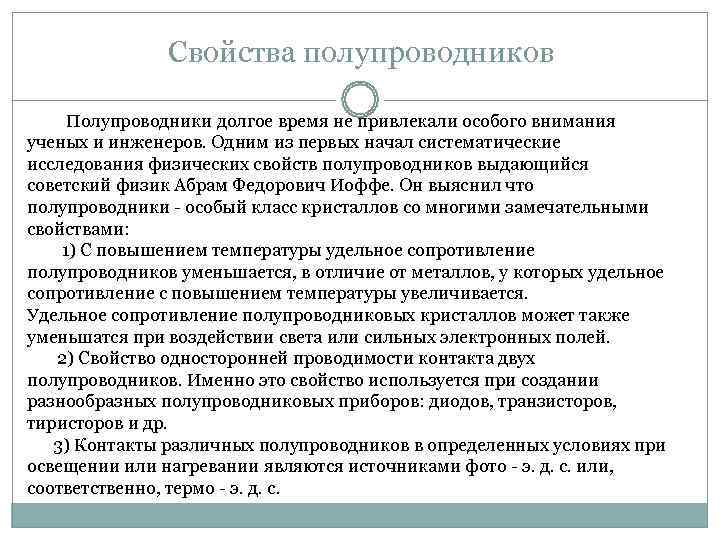 Свойства полупроводников

Полупроводники долгое время не привлекали особого внимания ученых и инженеров. Одним из первых начал систематические исследования физических свойств полупроводников выдающийся советский физик Абрам Федорович Иоффе. Он выяснил что полупроводники - особый класс кристаллов со многими замечательными свойствами:

1) С повышением температуры удельное сопротивление полупроводников уменьшается, в отличие от металлов, у которых удельное сопротивление с повышением температуры увеличивается. Удельное сопротивление полупроводниковых кристаллов может также уменьшатся при воздействии света или сильных электронных полей.

2) Свойство односторонней проводимости контакта двух полупроводников. Именно это свойство используется при создании разнообразных полупроводниковых приборов: диодов, транзисторов, тиристоров и др.

3) Контакты различных полупроводников в определенных условиях при освещении или нагревании являются источниками фото - э. д. с. или, соответственно, термо - э. д. с.